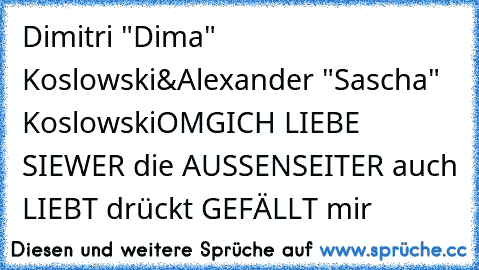 Dimitri "Dima" Koslowski&Alexander "Sascha" KoslowskiOMGICH LIEBE SIEWER die AUSSENSEITER auch LIEBT drückt GEFÄLLT mir

Diesen und weitere Sprüche auf www.sprüche.cc